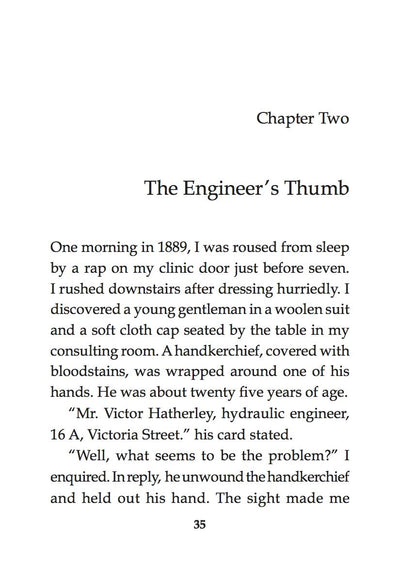 Chapter Two

The Engineer's Thumb

One morning in 1889, I was roused from sleep by a rap on my clinic door just before seven. I rushed downstairs after dressing hurriedly. I discovered a young gentleman in a woolen suit and a soft cloth cap seated by the table in my consulting room. A handkerchief, covered with bloodstains, was wrapped around one of his hands. He was about twenty five years of age.

"Mr. Victor Hatherley, hydraulic engineer, 16 A, Victoria Street." his card stated.

"Well, what seems to be the problem?" I enquired. In reply, he unwound the handkerchief and held out his hand. The sight made me

35